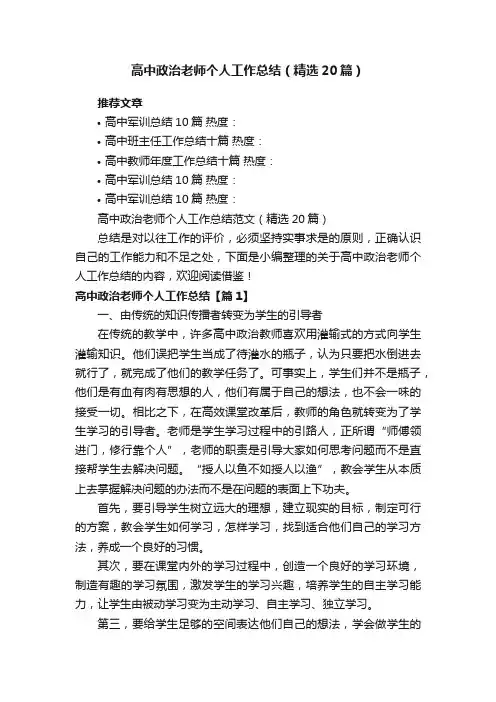 高中政治老师个人工作总结（精选20篇）

推荐文章

• 高中军训总结10篇 热度：

• 高中班主任工作总结十篇 热度：

• 高中教师年度工作总结十篇 热度：

• 高中军训总结10篇 热度：

• 高中军训总结10篇 热度：

高中政治老师个人工作总结范文（精选20篇）

总结是对以往工作的评价，必须坚持实事求是的原则，正确认识自己的工作能力和不足之处，下面是小编整理的关于高中政治老师个人工作总结的内容，欢迎阅读借鉴！

高中政治老师个人工作总结【篇1】

一、由传统的知识传播者转变为学生的引导者

在传统的教学中，许多高中政治教师喜欢用灌输式的方式向学生灌输知识。他们误把学生当成了待灌水的瓶子，认为只要把水倒进去就行了，就完成了他们的教学任务了。可事实上，学生们并不是瓶子，他们是有血有肉有思想的人，他们有属于自己的想法，也不会一味的接受一切。相比之下，在高效课堂改革后，教师的角色就转变为了学生学习的引导者。老师是学生学习过程中的引路人，正所谓“师傅领进门，修行靠个人”，老师的职责是引导大家如何思考问题而不是直接帮学生去解决问题。“授人以鱼不如授人以渔”，教会学生从本质上去掌握解决问题的办法而不是在问题的表面上下功夫。

首先，要引导学生树立远大的理想，建立现实的目标，制定可行的方案，教会学生如何学习，怎样学习，找到适合他们自己的学习方法，养成一个良好的习惯。

其次，要在课堂内外的学习过程中，创造一个良好的学习环境，制造有趣的学习氛围，激发学生的学习兴趣，培养学生的自主学习能力，让学生由被动学习变为主动学习、自主学习、独立学习。

第三，要给学生足够的空间表达他们自己的想法，学会做学生的